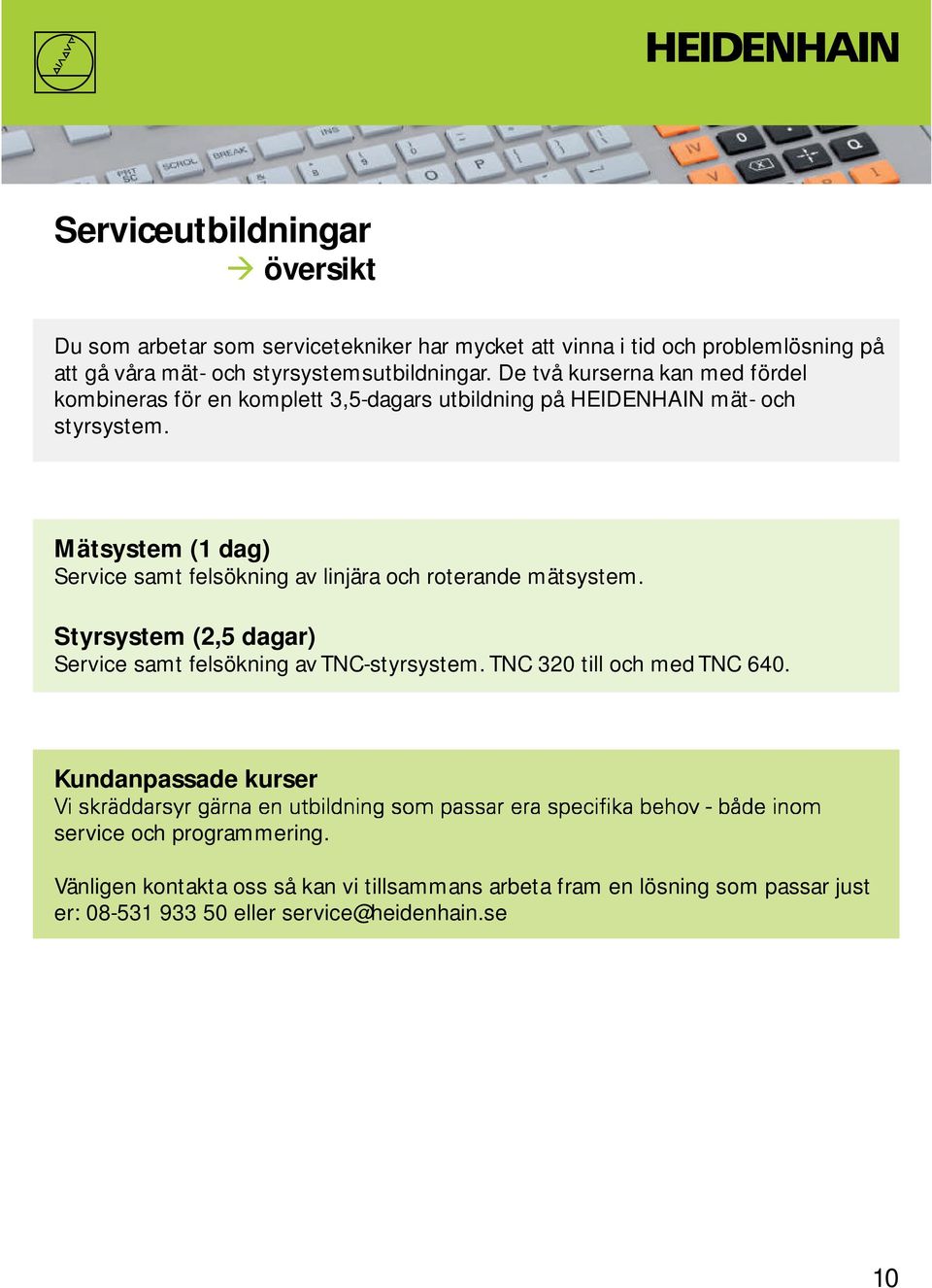 HEIDENHAIN

Serviceutbildningar
→ översikt

Du som arbetar som servicetekniker har mycket att vinna i tid och problemlösning på att gå våra mät- och styrsystemsutbildningar. De två kurserna kan med fördel kombineras för en komplett 3,5-dagars utbildning på HEIDENHAIN mät- och styrsystem.

Mätsystem (1 dag)
Service samt felsökning av linjära och roterande mätsystem.

Styrsystem (2,5 dagar)
Service samt felsökning av TNC-styrsystem. TNC 320 till och med TNC 640.

Kundanpassade kurser
Vi skräddarsyr gärna en utbildning som passar era specifika behov - både inom service och programmering.

Vänligen kontakta oss så kan vi tillsammans arbeta fram en lösning som passar just er: 08-531 933 50 eller service@heidenhain.se

10